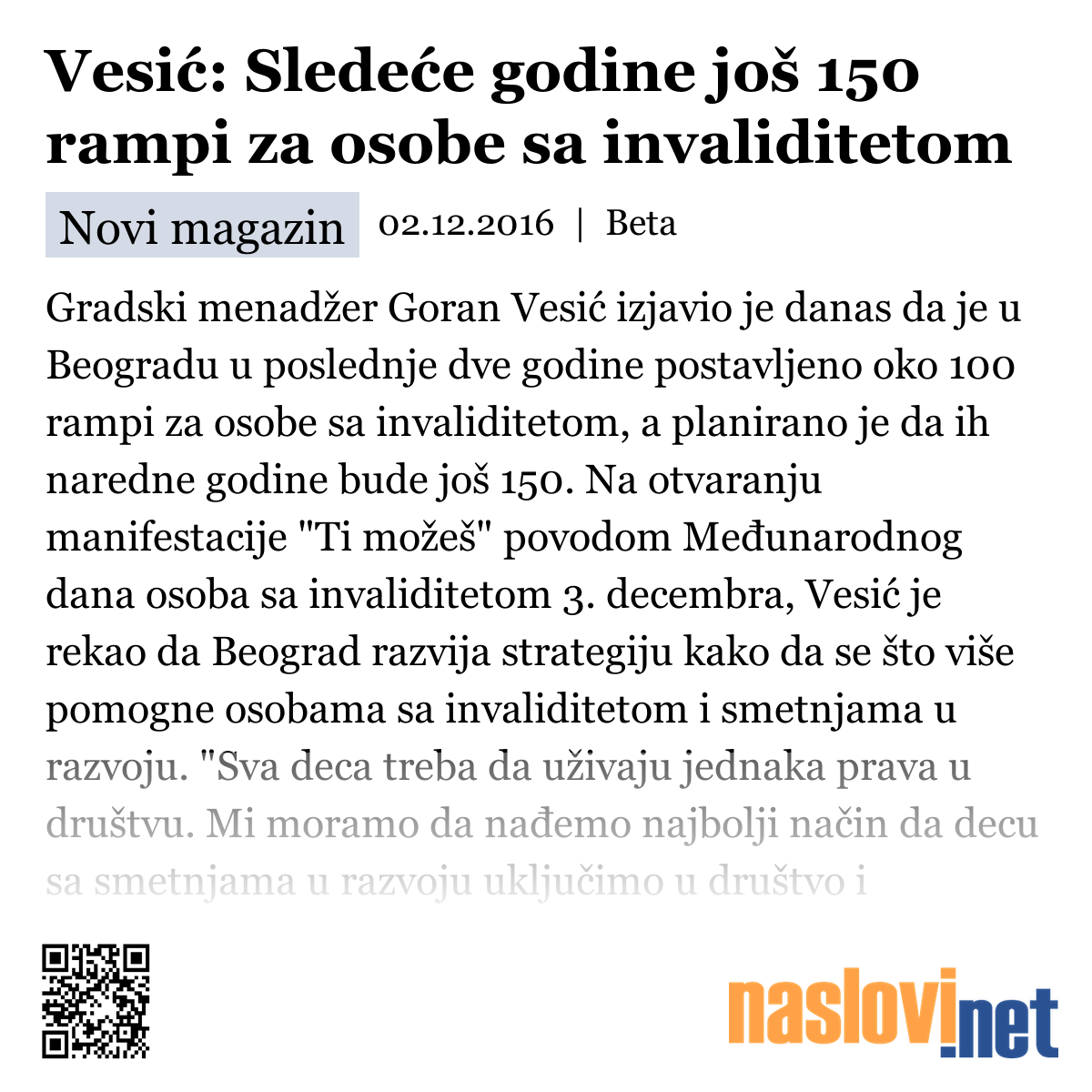 Vesić: Sledeće godine još 150 rampi za osobe sa invaliditetom

Novi magazin 02.12.2016 | Beta

Gradski menadžer Goran Vesić izjavio je danas da je u Beogradu u poslednje dve godine postavljeno oko 100 rampi za osobe sa invaliditetom, a planirano je da ih naredne godine bude još 150. Na otvaranju manifestacije "Ti možeš" povodom Međunarodnog dana osoba sa invaliditetom 3. decembra, Vesić je rekao da Beograd razvija strategiju kako da se što više pomogne osobama sa invaliditetom i smetnjama u razvoju. "Sva deca treba da uživaju jednaka prava u društvu. Mi moramo da nađemo najbolji način da decu sa smetnjama u razvoju uključimo u društvo i

naslovi.net